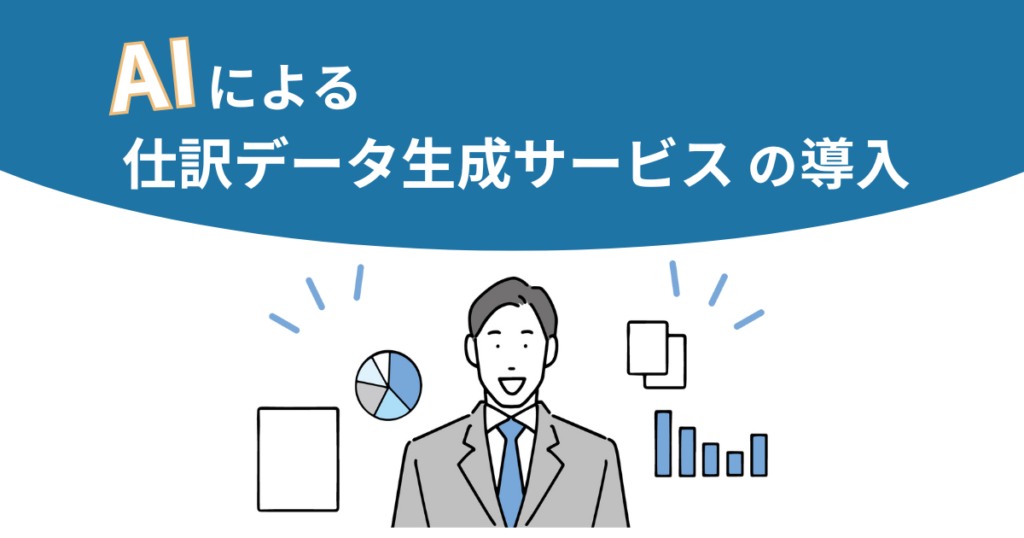 AIによる
仕訳データ生成サービス の導入